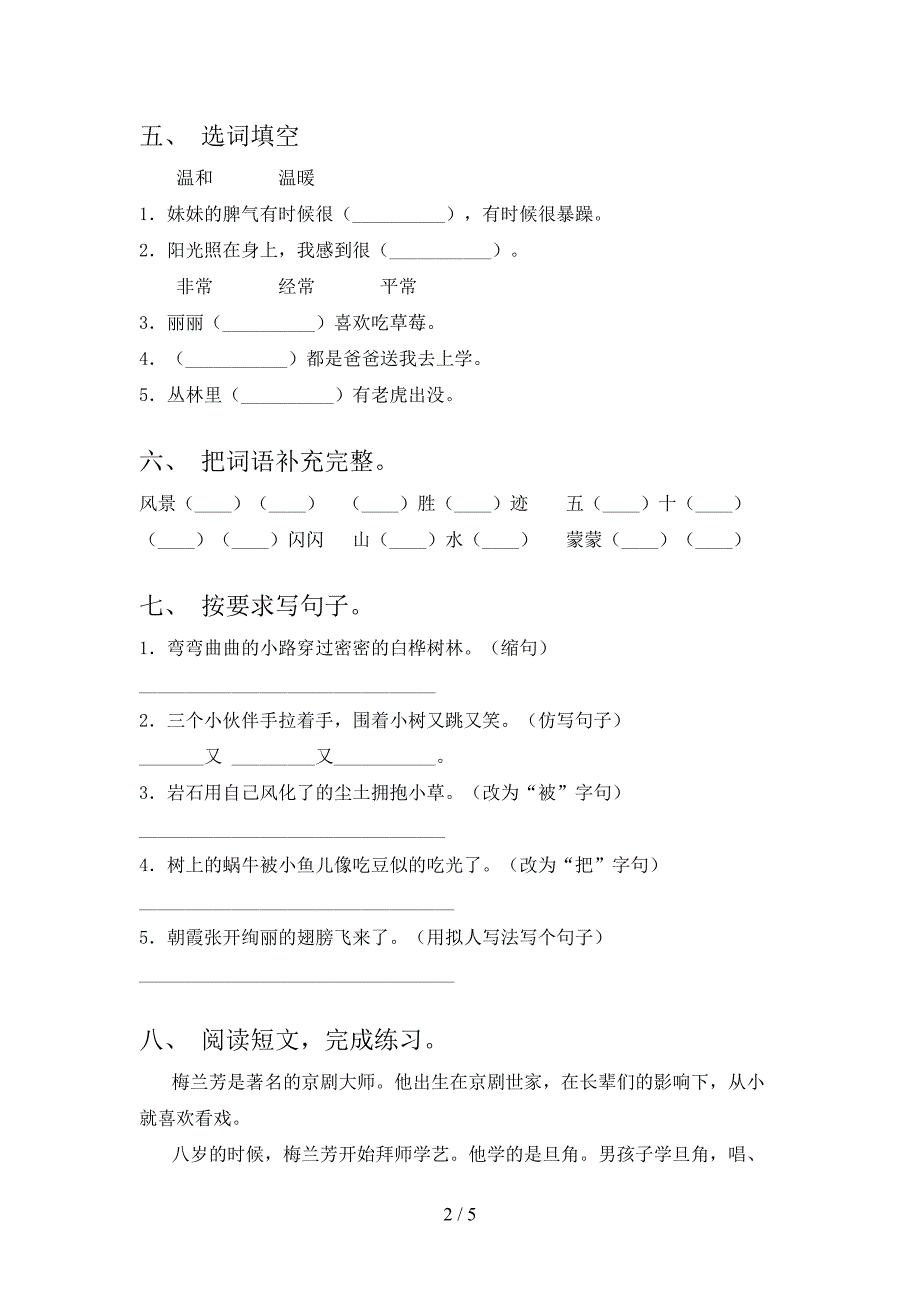 五、 选词填空

温和　　温暖

1．妹妹的脾气有时候很（__________），有时候很暴躁。

2．阳光照在身上，我感到很（___________）。

非常　　经常　　平常

3．丽丽（__________）喜欢吃草莓。

4．（___________）都是爸爸送我去上学。

5．丛林里（__________）有老虎出没。

六、 把词语补充完整。

风景（____）（____）　（____）胜（____）迹　五（____）十（____）

（____）（____）闪闪　山（____）水（____）　蒙蒙（____）（____）

七、 按要求写句子。

1．弯弯曲曲的小路穿过密密的白桦树林。（缩句）

________________________________

2．三个小伙伴手拉着手，围着小树又跳又笑。（仿写句子）

_______又 _________又__________。

3．岩石用自己风化了的尘土拥抱小草。（改为“被”字句）

_________________________________

4．树上的蜗牛被小鱼儿像吃豆似的吃光了。（改为“把”字句）

__________________________________

5．朝霞张开绚丽的翅膀飞来了。（用拟人写法写个句子）

__________________________________

八、 阅读短文，完成练习。

梅兰芳是著名的京剧大师。他出生在京剧世家，在长辈们的影响下，从小就喜欢看戏。

八岁的时候，梅兰芳开始拜师学艺。他学的是旦角。男孩子学旦角，唱、

2 / 5